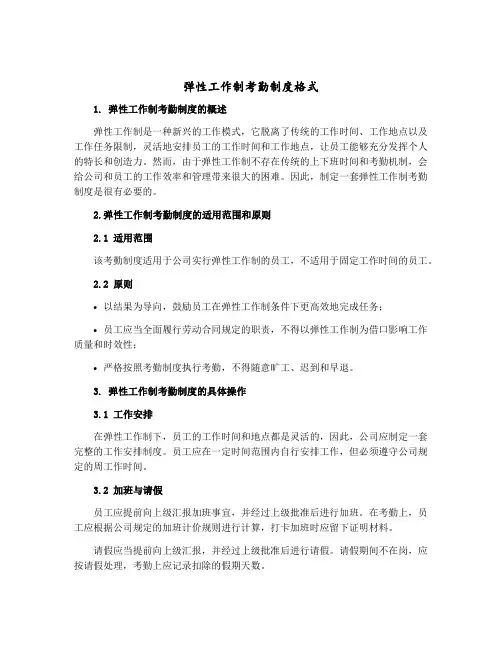 弹性工作制考勤制度格式

1. 弹性工作制考勤制度的概述

弹性工作制是一种新兴的工作模式，它脱离了传统的工作时间、工作地点以及工作任务限制，灵活地安排员工的工作时间和工作地点，让员工能够充分发挥个人的特长和创造力。然而，由于弹性工作制不存在传统的上下班时间和考勤机制，会给公司和员工的工作效率和管理带来很大的困难。因此，制定一套弹性工作制考勤制度是很有必要的。

2.弹性工作制考勤制度的适用范围和原则

2.1 适用范围

该考勤制度适用于公司实行弹性工作制的员工，不适用于固定工作时间的员工。

2.2 原则

• 以结果为导向，鼓励员工在弹性工作制条件下更高效地完成任务；

• 员工应当全面履行劳动合同规定的职责，不得以弹性工作制为借口影响工作质量和时效性；

• 严格按照考勤制度执行考勤，不得随意旷工、迟到和早退。

3. 弹性工作制考勤制度的具体操作

3.1 工作安排

在弹性工作制下，员工的工作时间和地点都是灵活的，因此，公司应制定一套完整的工作安排制度。员工应在一定时间范围内自行安排工作，但必须遵守公司规定的周工作时间。

3.2 加班与请假

员工应提前向上级汇报加班事宜，并经过上级批准后进行加班。在考勤上，员工应根据公司规定的加班计价规则进行计算，打卡加班时应留下证明材料。

请假应当提前向上级汇报，并经过上级批准后进行请假。请假期间不在岗，应按请假处理，考勤上应记录扣除的假期天数。